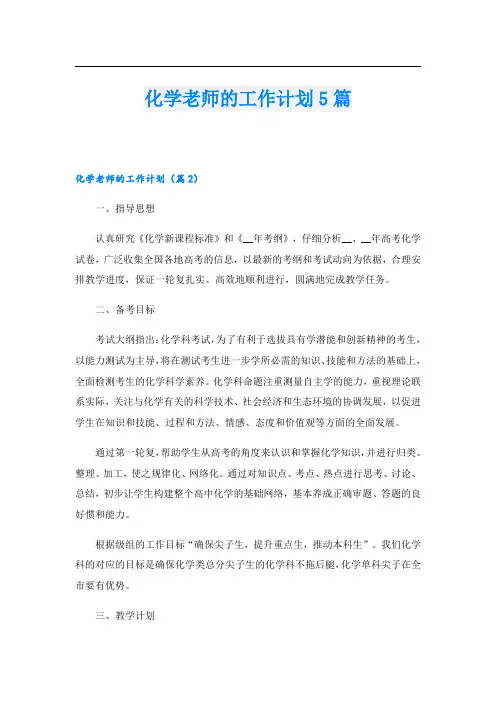 化学老师的工作计划5篇

化学老师的工作计划（篇2）

一、指导思想

认真研究《化学新课程标准》和《__年考纲》，仔细分析__、__年高考化学试卷，广泛收集全国各地高考的信息，以最新的考纲和考试动向为依据，合理安排教学进度，保证一轮复扎实、高效地顺利进行，圆满地完成教学任务。

二、备考目标

考试大纲指出：化学科考试，为了有利于选拔具有学潜能和创新精神的考生，以能力测试为主导，将在测试考生进一步学所必需的知识、技能和方法的基础上，全面检测考生的化学科学素养。化学科命题注重测量自主学的能力，重视理论联系实际，关注与化学有关的科学技术、社会经济和生态环境的协调发展，以促进学生在知识和技能、过程和方法、情感、态度和价值观等方面的全面发展。

通过第一轮复，帮助学生从高考的角度来认识和掌握化学知识，并进行归类、整理、加工，使之规律化、网络化。通过对知识点、考点、热点进行思考、讨论、总结，初步让学生构建整个高中化学的基础网络，基本养成正确审题、答题的良好惯和能力。

根据级组的工作目标“确保尖子生，提升重点生，推动本科生”。我们化学科的对应的目标是确保化学类总分尖子生的化学科不拖后腿，化学单科尖子在全市要有优势。

三、教学计划